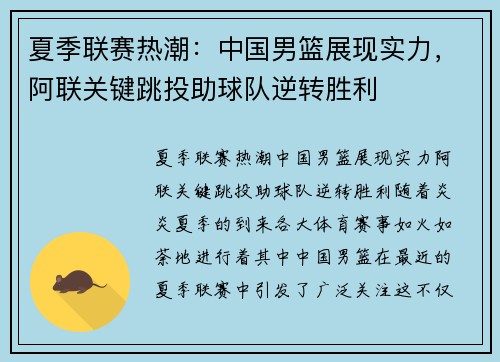 夏季联赛热潮：中国男篮展现实力，阿联关键跳投助球队逆转胜利

夏季联赛热潮中国男篮展现实力阿联关键跳投助球队逆转胜利随着炎炎夏季的到来各大体育赛事如火如荼地进行着其中中国男篮在最近的夏季联赛中引发了广泛关注这不仅